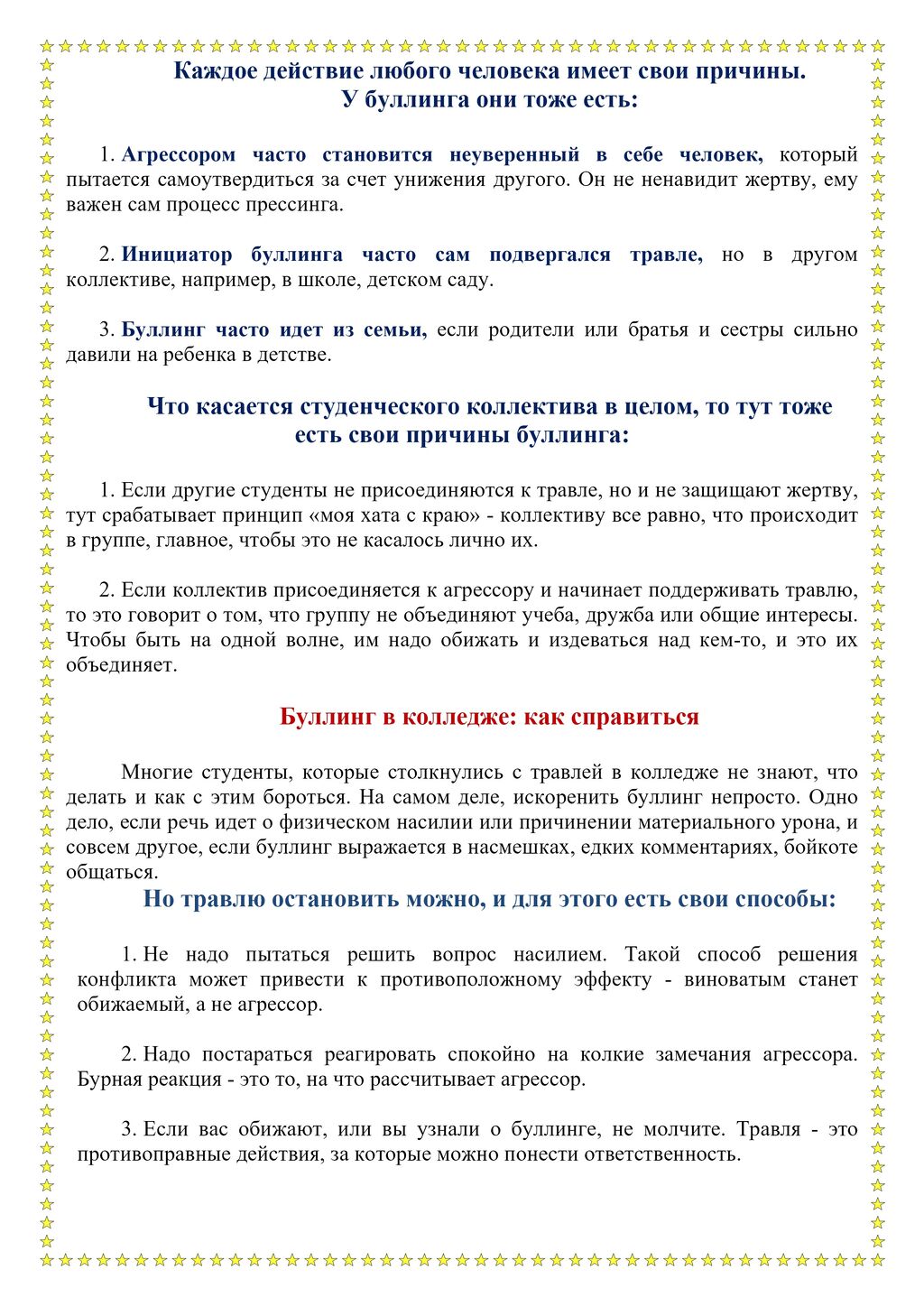 Каждое действие любого человека имеет свои причины. У буллинга они тоже есть:

1. Агрессором часто становится неуверенный в себе человек, который пытается самоутвердиться за счет унижения другого. Он не ненавидит жертву, ему важен сам процесс прессинга.

2. Инициатор буллинга часто сам подвергался травле, но в другом коллективе, например, в школе, детском саду.

3. Буллинг часто идет из семьи, если родители или братья и сестры сильно давили на ребенка в детстве.

Что касается студенческого коллектива в целом, то тут тоже есть свои причины буллинга:

1. Если другие студенты не присоединяются к травле, но и не защищают жертву, тут срабатывает принцип «моя хата с краю» - коллективу все равно, что происходит в группе, главное, чтобы это не касалось лично их.

2. Если коллектив присоединяется к агрессору и начинает поддерживать травлю, то это говорит о том, что группу не объединяют учеба, дружба или общие интересы. Чтобы быть на одной волне, им надо обижать и издеваться над кем-то, и это их объединяет.

Буллинг в колледже: как справиться

Многие студенты, которые столкнулись с травлей в колледже не знают, что делать и как с этим бороться. На самом деле, искоренить буллинг непросто. Одно дело, если речь идет о физическом насилии или причинении материального урона, и совсем другое, если буллинг выражается в насмешках, едких комментариях, бойкоте общаться.

Но травлю остановить можно, и для этого есть свои способы:

1. Не надо пытаться решить вопрос насилием. Такой способ решения конфликта может привести к противоположному эффекту - виноватым станет обижаемый, а не агрессор.

2. Надо постараться реагировать спокойно на колкие замечания агрессора. Бурная реакция - это то, на что рассчитывает агрессор.

3. Если вас обижают, или вы узнали о буллинге, не молчите. Травля - это противоправные действия, за которые можно понести ответственность.